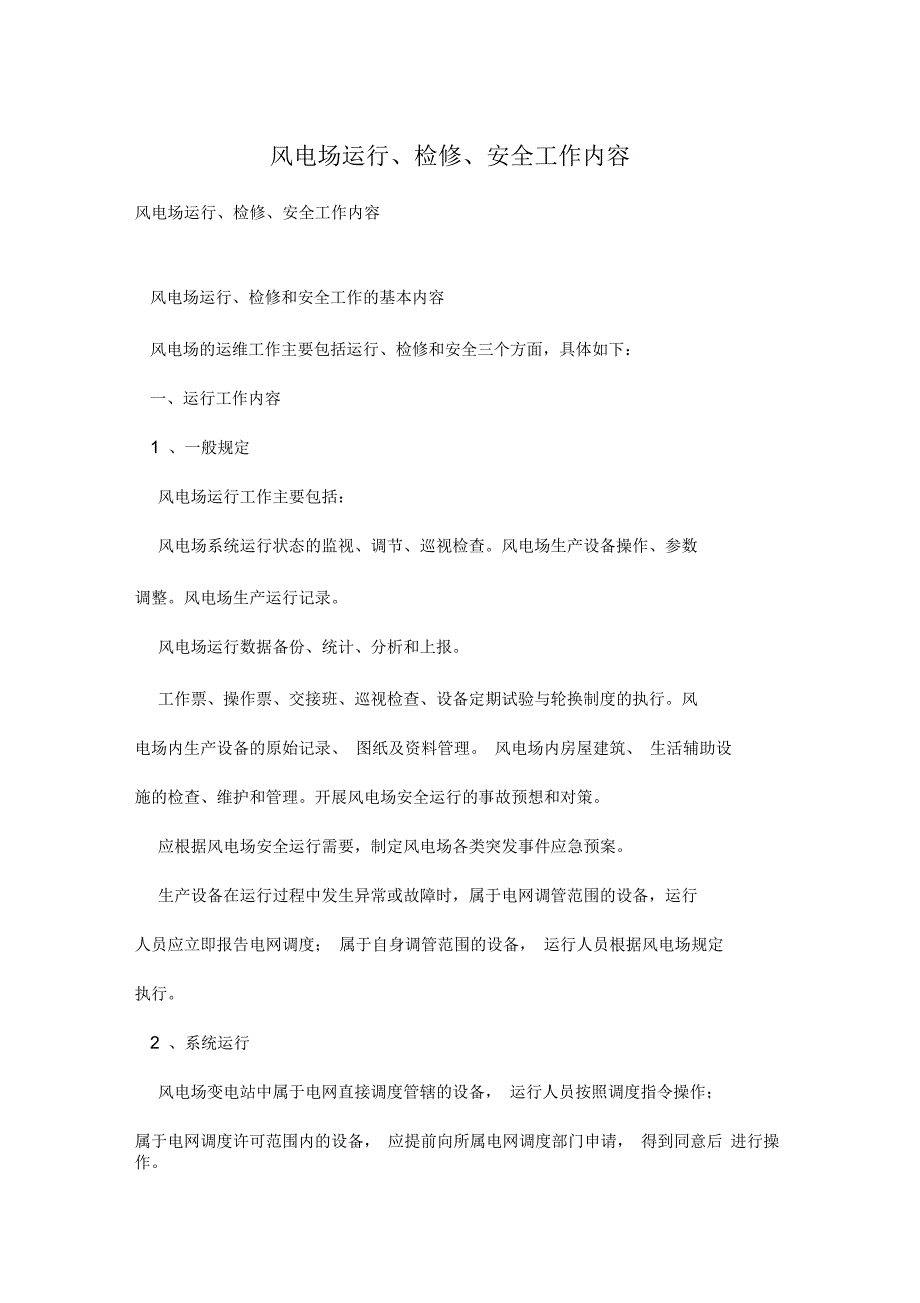 风电场运行、检修、安全工作内容

风电场运行、检修、安全工作内容

风电场运行、检修和安全工作的基本内容

风电场的运维工作主要包括运行、检修和安全三个方面，具体如下：

一、运行工作内容

1 、一般规定

风电场运行工作主要包括：

风电场系统运行状态的监视、调节、巡视检查。风电场生产设备操作、参数调整。风电场生产运行记录。

风电场运行数据备份、统计、分析和上报。

工作票、操作票、交接班、巡视检查、设备定期试验与轮换制度的执行。风电场内生产设备的原始记录、 图纸及资料管理。 风电场内房屋建筑、 生活辅助设施的检查、维护和管理。开展风电场安全运行的事故预想和对策。

应根据风电场安全运行需要，制定风电场各类突发事件应急预案。

生产设备在运行过程中发生异常或故障时，属于电网调管范围的设备，运行人员应立即报告电网调度； 属于自身调管范围的设备， 运行人员根据风电场规定执行。

2 、系统运行

风电场变电站中属于电网直接调度管辖的设备， 运行人员按照调度指令操作；属于电网调度许可范围内的设备， 应提前向所属电网调度部门申请， 得到同意后 进行操作。